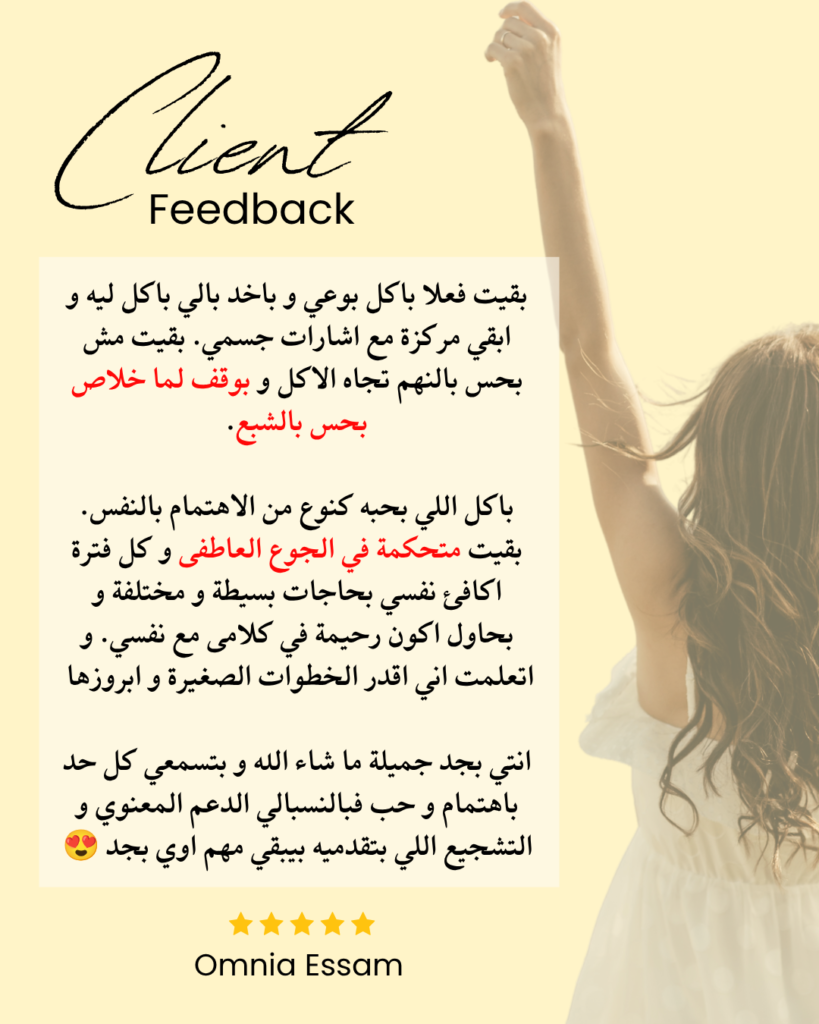 Client
Feedback

بقيت فعلا باكل بوعي و باخد بالي باكل ليه و ابقي مركزة مع اشارات جسمي. بقيت مش بحس بالنهم تجاه الاكل و بوقف لما خلاص بحس بالشبع.

باكل اللي بحبه كنوع من الاهتمام بالنفس. بقيت متحكمة في الجوع العاطفى و كل فترة اكافئ نفسي بحاجات بسيطة و مختلفة و بحاول اكون رحيمة في كلامى مع نفسي. و اتعلمت اني اقدر الخطوات الصغيرة و ابروزها

انتي بجد جميلة ما شاء الله و بتسمعي كل حد باهتمام و حب فبالنسبالي الدعم المعنوي و التشجيع اللي بتقدميه بيبقي مهم اوي بجد 😍

★★★★★
Omnia Essam